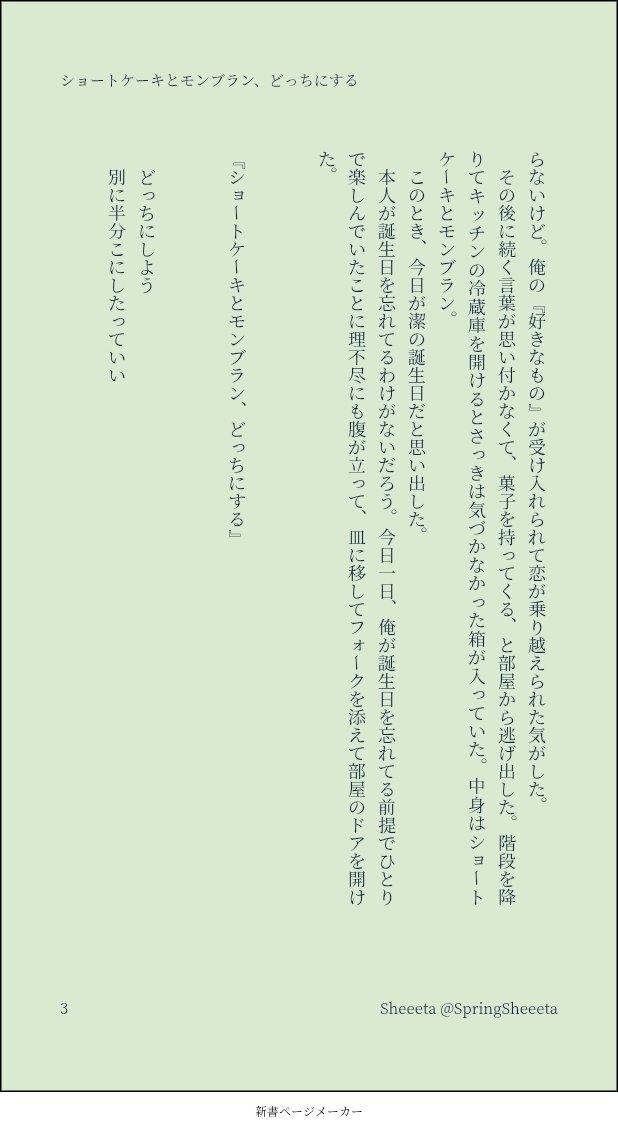 ショートケーキとモンブラン、どっちにする

らないけど。俺の『好きなもの』が受け入れられて恋が乗り越えられた気がした。

その後に続く言葉が思い付かなくて、菓子を持ってくる、と部屋から逃げ出した。階段を降りてキッチンの冷蔵庫を開けるとさっきは気づかなかった箱が入っていた。中身はショートケーキとモンブラン。

このとき、今日が潔の誕生日だと思い出した。

本人が誕生日を忘れてるわけがないだろう。今日一日、俺が誕生日を忘れてる前提でひとりで楽しんでいたことに理不尽にも腹が立って、皿に移してフォークを添えて部屋のドアを開けた。

『ショートケーキとモンブラン、どっちにする』

どっちにしよう

別に半分こにしたっていい

3

Sheeeta @SpringSheeeta

新書ページメーカー